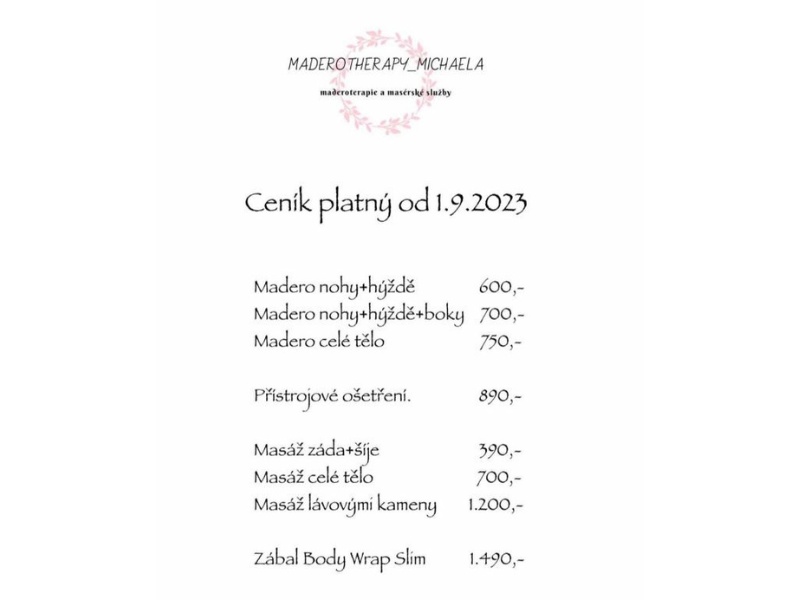 MADEROTHERAPY_MICHAELA
maderoterapie a masérské služby

Ceník platný od 1.9.2023

Madero nohy+hýždě 600,-
Madero nohy+hýždě+boky 700,-
Madero celé tělo 750,-

Přístrojové ošetření. 890,-

Masáž záda+šíje 390,-
Masáž celé tělo 700,-
Masáž lávovými kameny 1.200,-

Zábal Body Wrap Slim 1.490,-